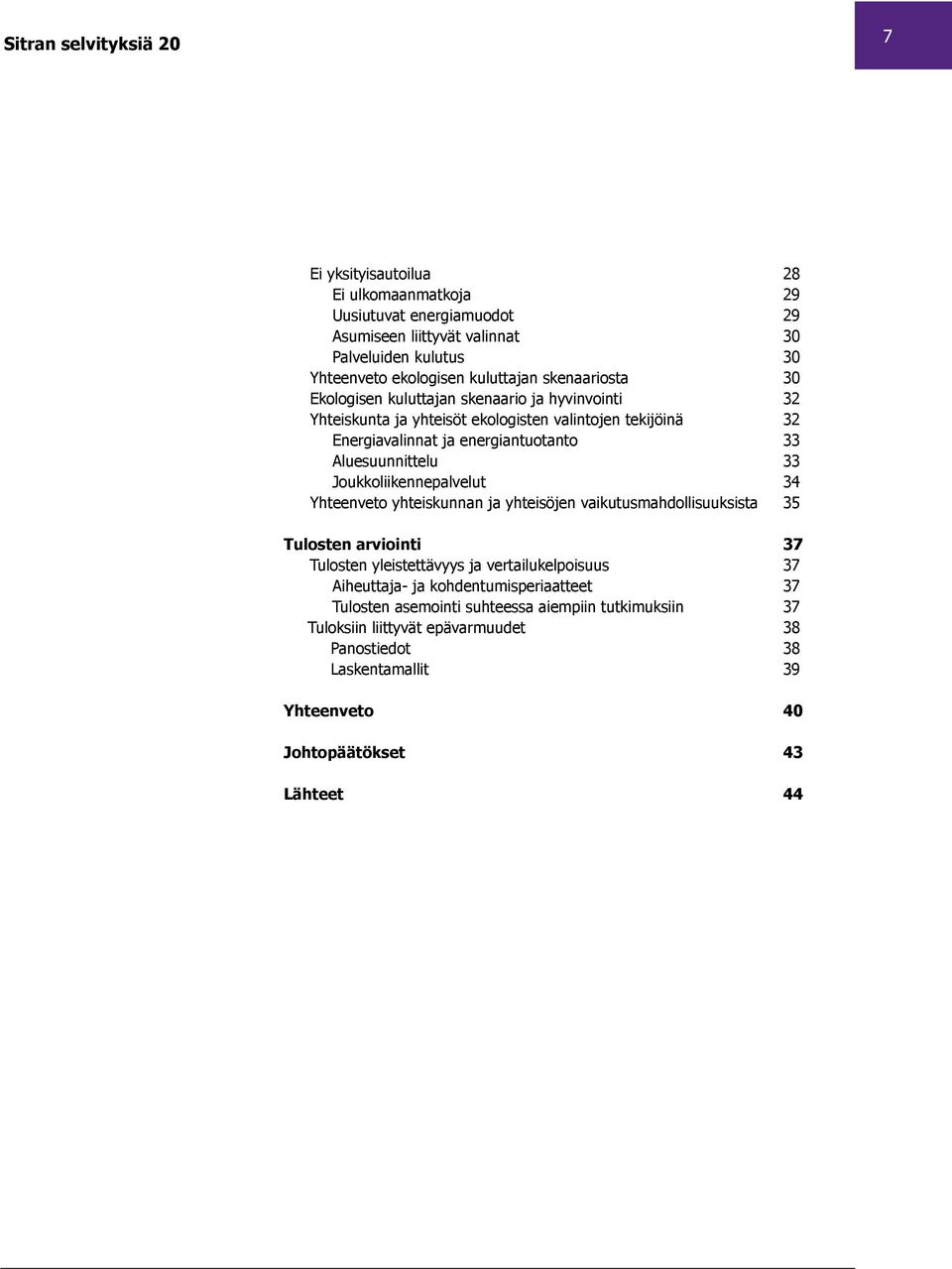 Sitran selvityksiä 20

7

Ei yksityisautoilua 28
Ei ulkomaanmatkoja 29
Uusiutuvat energiamuodot 29
Asumiseen liittyvät valinnat 30
Palveluiden kulutus 30
Yhteenveto ekologisen kuluttajan skenaariosta 30
Ekologisen kuluttajan skenaario ja hyvinvointi 32
Yhteiskunta ja yhteisöt ekologisten valintojen tekijöinä 32
Energiavalinnat ja energiantuotanto 33
Aluesuunnittelu 33
Joukkoliikennepalvelut 34
Yhteenveto yhteiskunnan ja yhteisöjen vaikutusmahdollisuuksista 35

Tulosten arviointi 37
Tulosten yleistettävyys ja vertailukelpoisuus 37
Aiheuttaja- ja kohdentumisperiaatteet 37
Tulosten asemointi suhteessa aiempiin tutkimuksiin 37
Tuloksiin liittyvät epävarmuudet 38
Panostiedot 38
Laskentamallit 39

Yhteenveto 40

Johtopäätökset 43

Lähteet 44